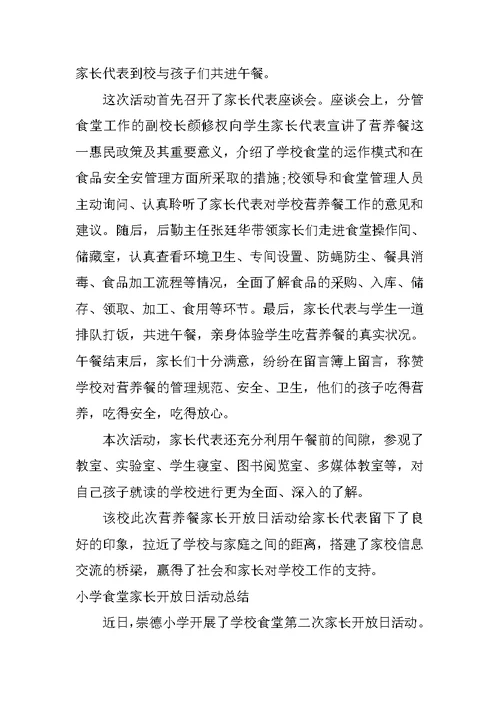 家长代表到校与孩子们共进午餐。

这次活动首先召开了家长代表座谈会。座谈会上，分管食堂工作的副校长颜修权向学生家长代表宣讲了营养餐这一惠民政策及其重要意义，介绍了学校食堂的运作模式和在食品安全安管理方面所采取的措施;校领导和食堂管理人员主动询问、认真聆听了家长代表对学校营养餐工作的意见和建议。随后，后勤主任张廷华带领家长们走进食堂操作间、储藏室，认真查看环境卫生、专间设置、防蝇防尘、餐具消毒、食品加工流程等情况，全面了解食品的采购、入库、储存、领取、加工、食用等环节。最后，家长代表与学生一道排队打饭，共进午餐，亲身体验学生吃营养餐的真实状况。午餐结束后，家长们十分满意，纷纷在留言簿上留言，称赞学校对营养餐的管理规范、安全、卫生，他们的孩子吃得营养，吃得安全，吃得放心。

本次活动，家长代表还充分利用午餐前的间隙，参观了教室、实验室、学生寝室、图书阅览室、多媒体教室等，对自己孩子就读的学校进行更为全面、深入的了解。

该校此次营养餐家长开放日活动给家长代表留下了良好的印象，拉近了学校与家庭之间的距离，搭建了家校信息交流的桥梁，赢得了社会和家长对学校工作的支持。

小学食堂家长开放日活动总结

近日，崇德小学开展了学校食堂第二次家长开放日活动。